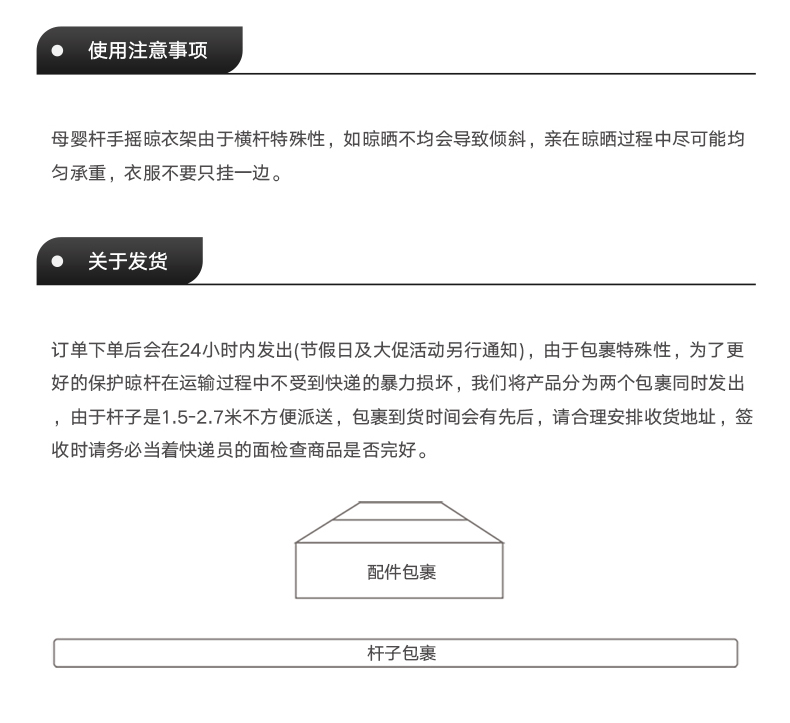 ● 使用注意事项

母婴杆手摇晾衣架由于横杆特殊性，如晾晒不均会导致倾斜，亲在晾晒过程中尽可能均匀承重，衣服不要只挂一边。

● 关于发货

订单下单后会在24小时内发出(节假日及大促活动另行通知)，由于包裹特殊性，为了更好的保护晾杆在运输过程中不受到快递的暴力损坏，我们将产品分为两个包裹同时发出，由于杆子是1.5-2.7米不方便派送，包裹到货时间会有先后，请合理安排收货地址，签收时请务必当着快递员的面检查商品是否完好。

配件包裹

杆子包裹